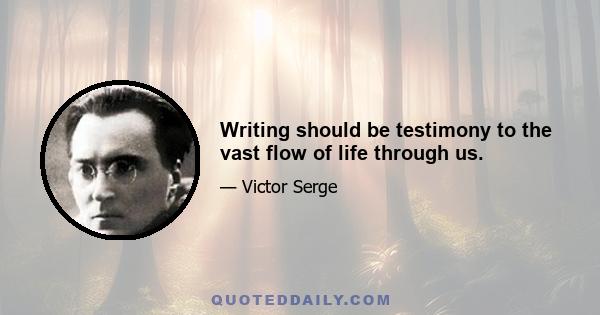 Writing should be testimony to the vast flow of life through us.

— Victor Serge

QUOTEDDAILY.COM